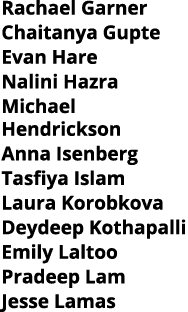 Rachael Garner
Chaitanya Gupte
Evan Hare
Nalini Hazra
Michael Hendrickson
Anna Isenberg
Tasfiya Islam
Laura Korobkova
Deydeep Kothapalli
Emily Laltoo
Pradeep Lam
Jesse Lamas